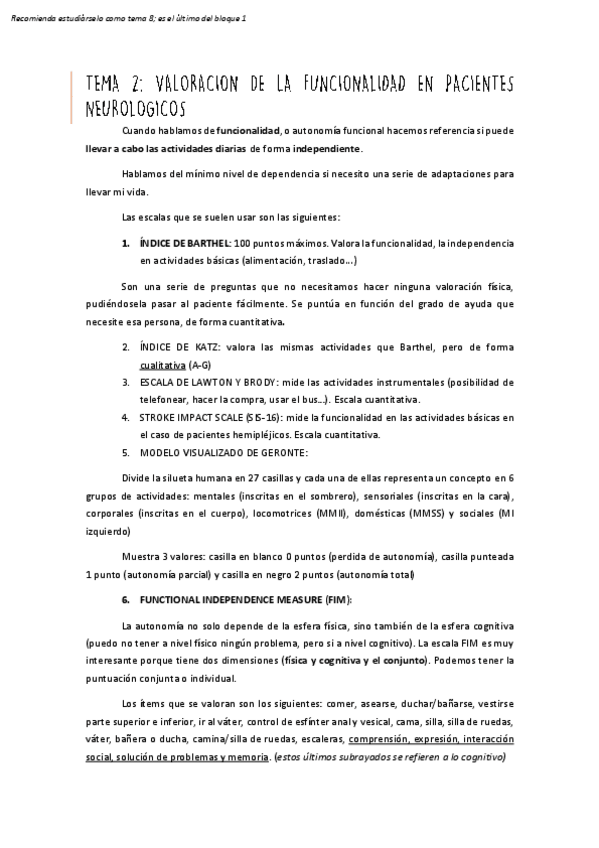 Recomienda estudiárselo como tema 8; es el último del bloque 1

TEMA 2: VALORACION DE LA FUNCIONALIDAD EN PACIENTES NEUROLOGICOS

Cuando hablamos de funcionalidad, o autonomía funcional hacemos referencia si puede llevar a cabo las actividades diarias de forma independiente.

Hablamos del mínimo nivel de dependencia si necesito una serie de adaptaciones para llevar mi vida.

Las escalas que se suelen usar son las siguientes:

1. ÍNDICE DE BARTHEL: 100 puntos máximos. Valora la funcionalidad, la independencia en actividades básicas (alimentación, traslado…)

Son una serie de preguntas que no necesitamos hacer ninguna valoración física, pudiéndosela pasar al paciente fácilmente. Se puntúa en función del grado de ayuda que necesite esa persona, de forma cuantitativa.

2. ÍNDICE DE KATZ: valora las mismas actividades que Barthel, pero de forma cualitativa (A-G)
3. ESCALA DE LAWTON Y BRODY: mide las actividades instrumentales (posibilidad de telefonear, hacer la compra, usar el bus…). Escala cuantitativa.
4. STROKE IMPACT SCALE (SIS-16): mide la funcionalidad en las actividades básicas en el caso de pacientes hemipléjicos. Escala cuantitativa.
5. MODELO VISUALIZADO DE GERONTE:

Divide la silueta humana en 27 casillas y cada una de ellas representa un concepto en 6 grupos de actividades: mentales (inscritas en el sombrero), sensoriales (inscritas en la cara), corporales (inscritas en el cuerpo), locomotrices (MMII), domésticas (MMSS) y sociales (MI izquierdo)

Muestra 3 valores: casilla en blanco 0 puntos (perdida de autonomía), casilla punteada 1 punto (autonomía parcial) y casilla en negro 2 puntos (autonomía total)

6. FUNCTIONAL INDEPENDENCE MEASURE (FIM):

La autonomía no solo depende de la esfera física, sino también de la esfera cognitiva (puedo no tener a nivel físico ningún problema, pero si a nivel cognitivo). La escala FIM es muy interesante porque tiene dos dimensiones (física y cognitiva y el conjunto). Podemos tener la puntuación conjunta o individual.

Los ítems que se valoran son los siguientes: comer, asearse, duchar/bañarse, vestirse parte superior e inferior, ir al váter, control de esfínter anal y vesical, cama, silla, silla de ruedas, váter, bañera o ducha, camina/silla de ruedas, escaleras, comprensión, expresión, interacción social, solución de problemas y memoria. (estos últimos subrayados se refieren a lo cognitivo)